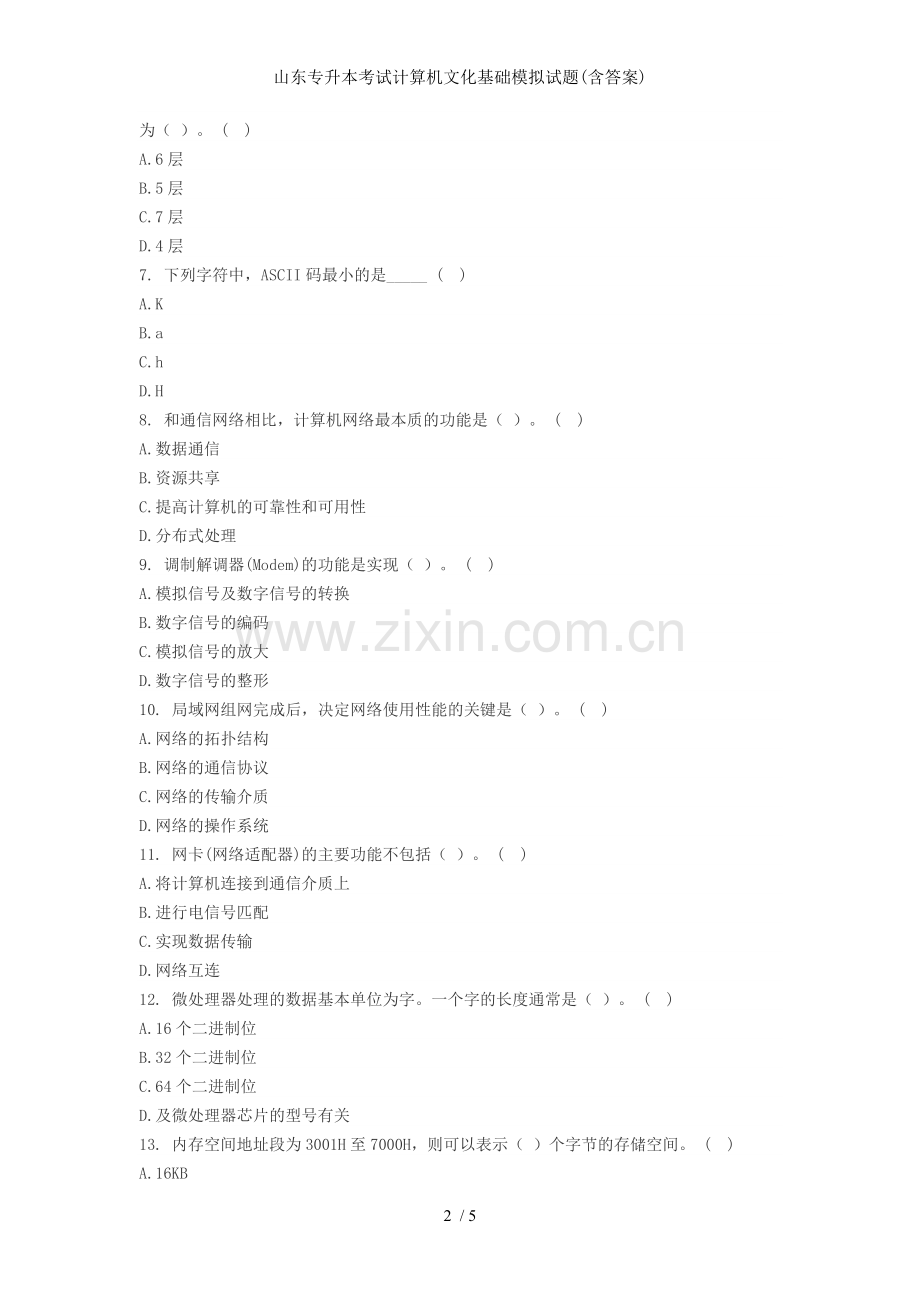 山东专升本考试计算机文化基础模拟试题(含答案)

为（ ）。（ ）

A.6层

B.5层

C.7层

D.4层

7. 下列字符中，ASCII码最小的是____（ ）

A.K

B.a

C.h

D.H

8. 和通信网络相比，计算机网络最本质的功能是（ ）。（ ）

A.数据通信

B.资源共享

C.提高计算机的可靠性和可用性

D.分布式处理

9. 调制解调器(Modem)的功能是实现（ ）。（ ）

A.模拟信号及数字信号的转换

B.数字信号的编码

C.模拟信号的放大

D.数字信号的整形

10. 局域网组网完成后，决定网络使用性能的关键是（ ）。（ ）

A.网络的拓扑结构

B.网络的通信协议

C.网络的传输介质

D.网络的操作系统

11. 网卡(网络适配器)的主要功能不包括（ ）。（ ）

A.将计算机连接到通信介质上

B.进行电信号匹配

C.实现数据传输

D.网络互连

12. 微处理器处理的数据基本单位为字。一个字的长度通常是（ ）。（ ）

A.16个二进制位

B.32个二进制位

C.64个二进制位

D.及微处理器芯片的型号有关

13. 内存空间地址段为3001H至7000H，则可以表示（ ）个字节的存储空间。（ ）

A.16KB

2 / 5

www.zixin.com.cn